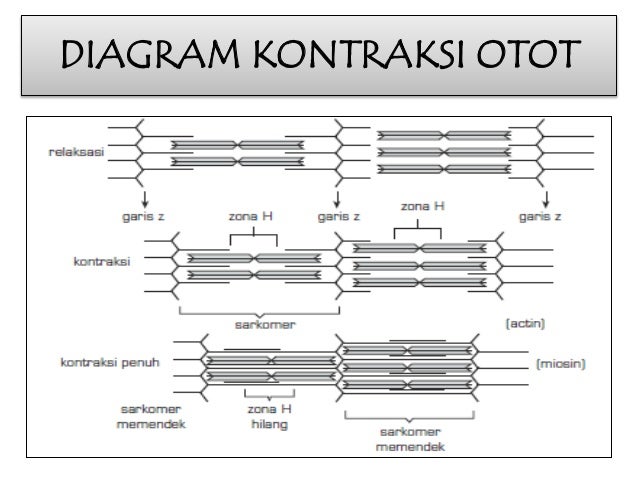 DIAGRAM KONTRAKSI OTOT

relaksasi

garis z

zona H

garis z

zona H

garis z

kontraksi

sarkomer

(actin)

kontraksi penuh

(miosin)

sarkomer memendek

zona H hilang

sarkomer memendek